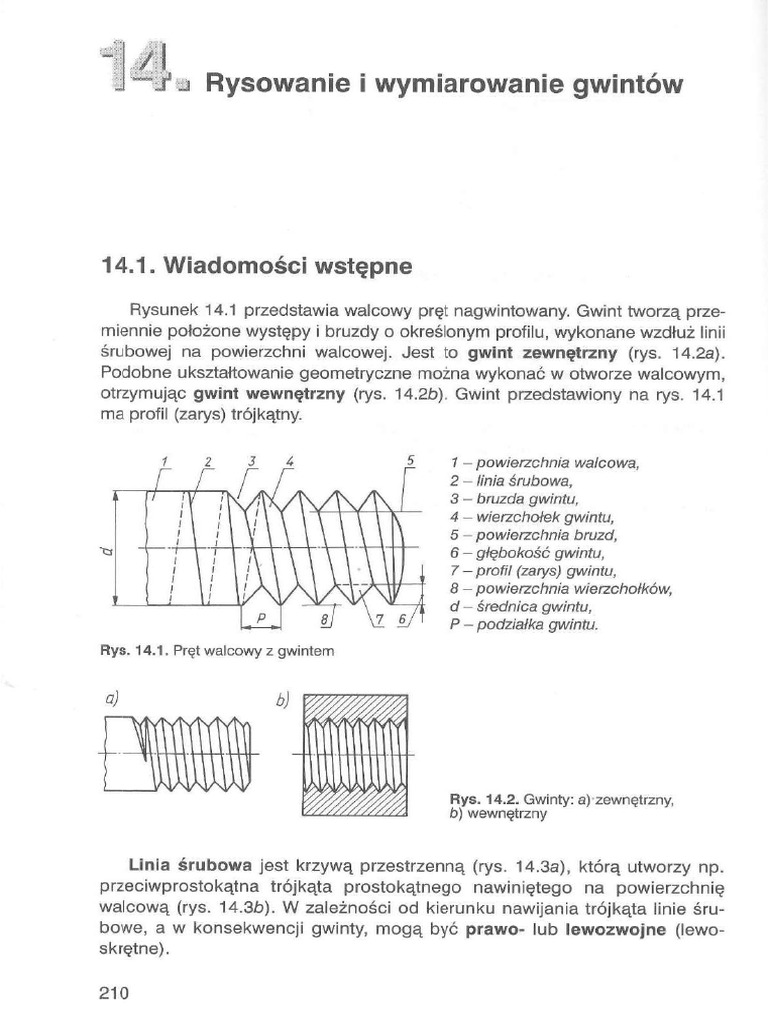 14. Rysowanie i wymiarowanie gwintów

14.1. Wiadomości wstępne

Rysunek 14.1 przedstawia walcowy pręt nagwintowany. Gwint tworzą przemiennie położone występy i bruzdy o określonym profilu, wykonane wzdłuż linii śrubowej na powierzchni walcowej. Jest to gwint zewnętrzny (rys. 14.2a). Podobne ukształtowanie geometryczne można wykonać w otworze walcowym, otrzymując gwint wewnętrzny (rys. 14.2b). Gwint przedstawiony na rys. 14.1 ma profil (zarys) trójkątny.

1 2 3 4 5
d
P 8 7 6

1 – powierzchnia walcowa,
2 – linia śrubowa,
3 – bruzda gwintu,
4 – wierzchołek gwintu,
5 – powierzchnia bruzd,
6 – głębokość gwintu,
7 – profil (zarys) gwintu,
8 – powierzchnia wierzchołków,
d – średnica gwintu,
P – podziałka gwintu.

Rys. 14.1. Pręt walcowy z gwintem

a) b)

Rys. 14.2. Gwinty: a) zewnętrzny, b) wewnętrzny

Linia śrubowa jest krzywą przestrzenną (rys. 14.3a), którą utworzy np. przeciwprostokątna trójkąta prostokątnego nawiniętego na powierzchnię walcową (rys. 14.3b). W zależności od kierunku nawijania trójkąta linie śrubowe, a w konsekwencji gwinty, mogą być prawo- lub lewozwojne (lewoskrętne).

210